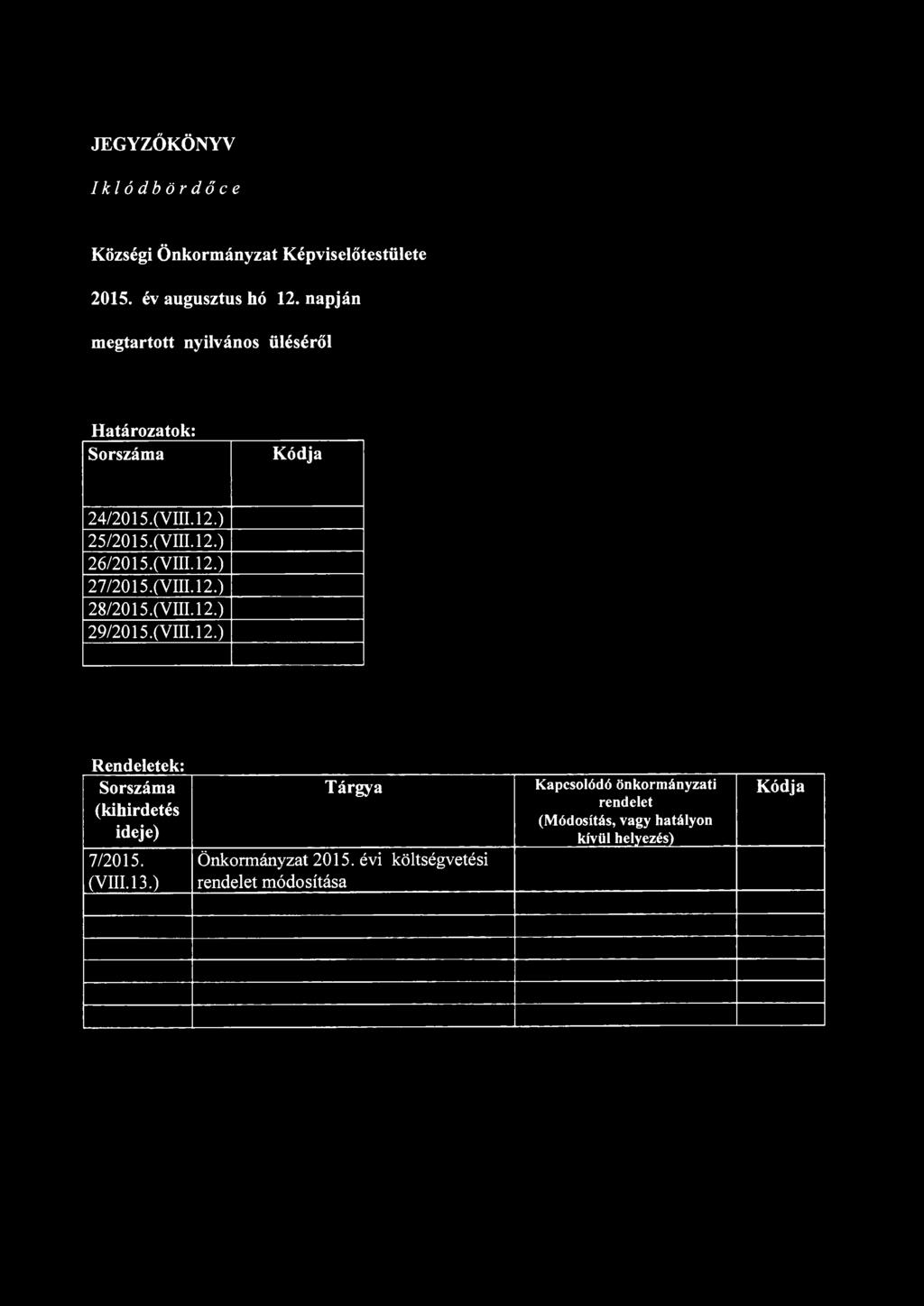 JEGYZŐKÖNYV

Iklódbördőce

Községi Önkormányzat Képviselőtestülete

2015. év augusztus hó 12. napján

megtartott nyilvános üléséről

Határozatok:

| Sorszáma | Kódja |
|---|---|
| 24/2015.(VIII.12.) | |
| 25/2015.(VIII.12.) | |
| 26/2015.(VIII.12.) | |
| 27/2015.(VIII.12.) | |
| 28/2015.(VIII.12.) | |
| 29/2015.(VIII.12.) | |
| | |

Rendeletek:

| Sorszáma (kihirdetés ideje) | Tárgya | Kapcsolódó önkormányzati rendelet (Módosítás, vagy hatályon kívül helyezés) | Kódja |
|---|---|---|---|
| 7/2015. (VIII.13.) | Önkormányzat 2015. évi költségvetési rendelet módosítása | | |
| | | | |
| | | | |
| | | | |
| | | | |
| | | | |